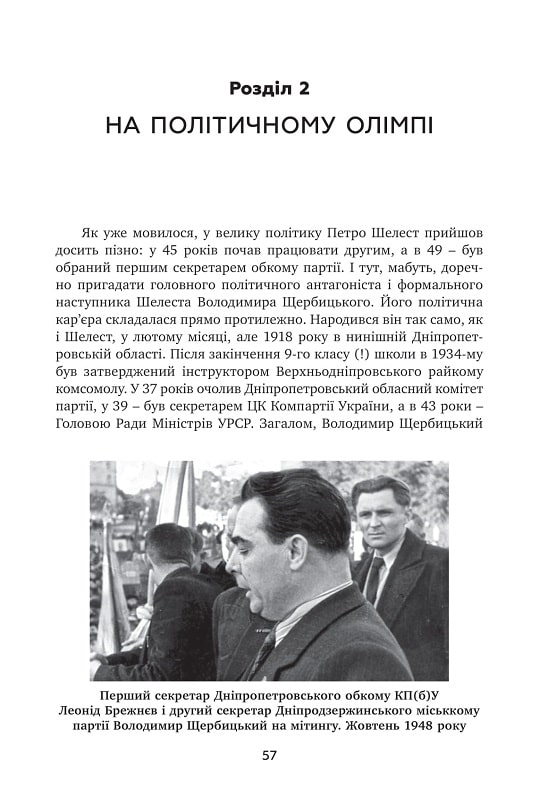 Розділ 2

НА ПОЛІТИЧНОМУ ОЛІМПІ

Як уже мовилося, у велику політику Петро Шелест прийшов досить пізно: у 45 років почав працювати другим, а в 49 – був обраний першим секретарем обкому партії. І тут, мабуть, доречно пригадати головного політичного антагоніста і формального наступника Шелеста Володимира Щербицького. Його політична кар'єра складалася прямо протилежно. Народився він так само, як і Шелест, у лютому місяці, але 1918 року в нинішній Дніпропетровській області. Після закінчення 9-го класу (!) школи в 1934-му був затверджений інструктором Верхньодніпровського райкому комсомолу. У 37 років очолив Дніпропетровський обласний комітет партії, у 39 – був секретарем ЦК Компартії України, а в 43 роки – Головою Ради Міністрів УРСР. Загалом, Володимир Щербицький

Перший секретар Дніпропетровського обкому КП(б)У Леонід Брежнєв і другий секретар Дніпродзержинського міськкому партії Володимир Щербицький на мітингу. Жовтень 1948 року

57